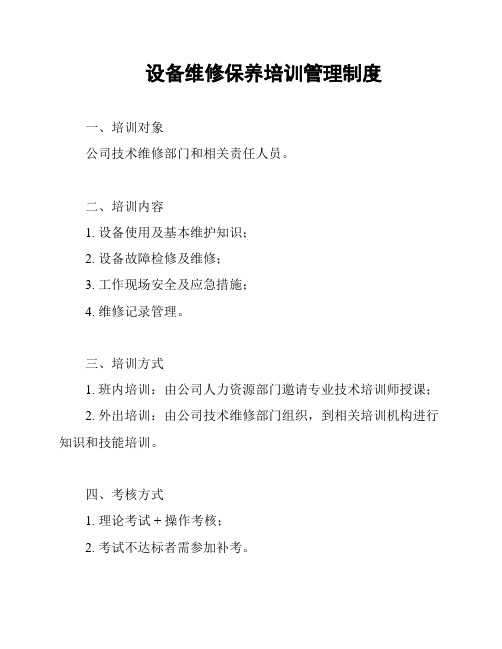 设备维修保养培训管理制度

一、培训对象

公司技术维修部门和相关责任人员。

二、培训内容

1. 设备使用及基本维护知识；

2. 设备故障检修及维修；

3. 工作现场安全及应急措施；

4. 维修记录管理。

三、培训方式

1. 班内培训：由公司人力资源部门邀请专业技术培训师授课；

2. 外出培训：由公司技术维修部门组织，到相关培训机构进行知识和技能培训。

四、考核方式

1. 理论考试 + 操作考核；

2. 考试不达标者需参加补考。